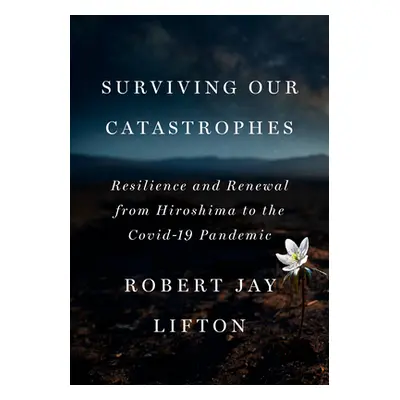 SURVIVING OUR CATASTROPHES

Resilience and Renewal from Hiroshima to the Covid-19 Pandemic

ROBERT JAY LIFTON